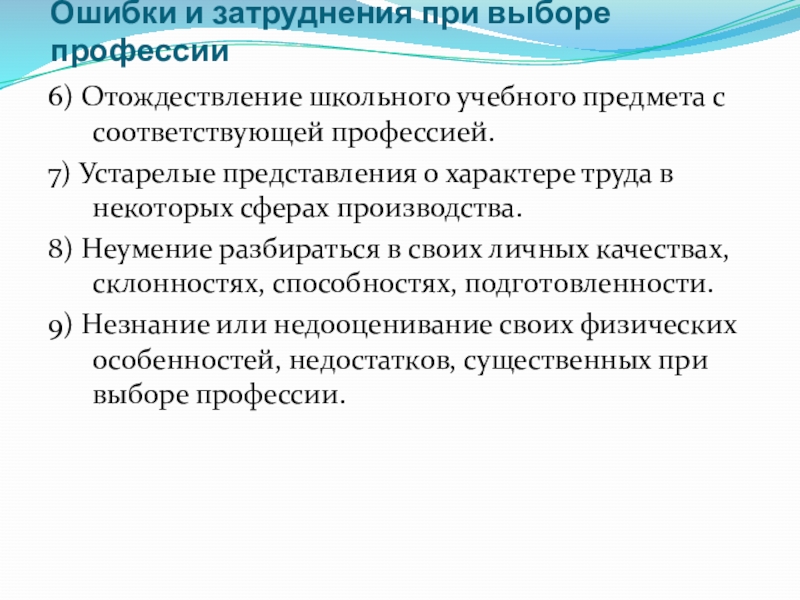 Ошибки и затруднения при выборе профессии

6) Отождествление школьного учебного предмета с соответствующей профессией.

7) Устарелые представления о характере труда в некоторых сферах производства.

8) Неумение разбираться в своих личных качествах, склонностях, способностях, подготовленности.

9) Незнание или недооценивание своих физических особенностей, недостатков, существенных при выборе профессии.